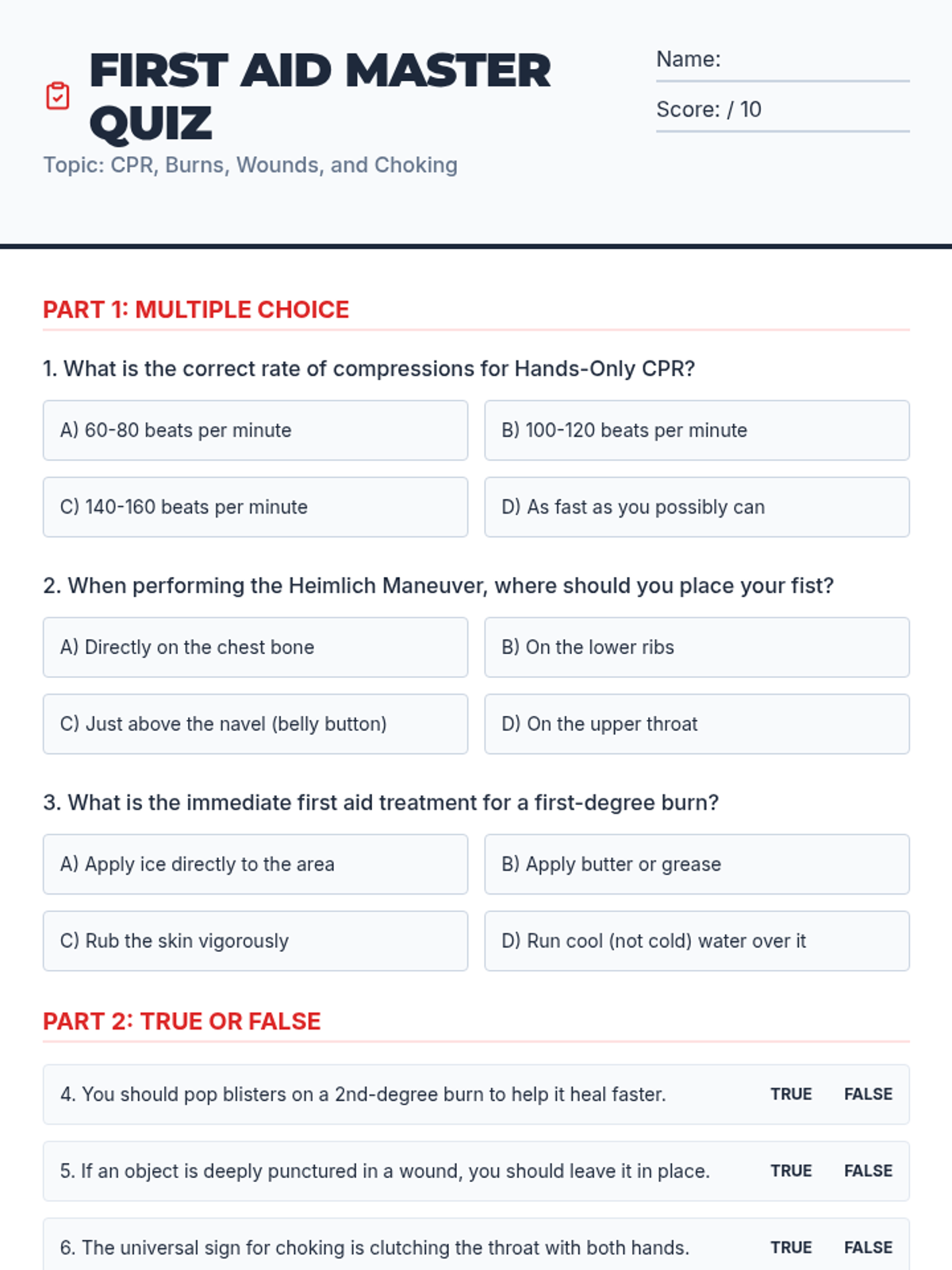 FIRST AID MASTER QUIZ

Topic: CPR, Burns, Wounds, and Choking

Name: ____

Score: / 10

PART 1: MULTIPLE CHOICE

1. What is the correct rate of compressions for Hands-Only CPR?

A) 60-80 beats per minute

B) 100-120 beats per minute

C) 140-160 beats per minute

D) As fast as you possibly can

2. When performing the Heimlich Maneuver, where should you place your fist?

A) Directly on the chest bone

B) On the lower ribs

C) Just above the navel (belly button)

D) On the upper throat

3. What is the immediate first aid treatment for a first-degree burn?

A) Apply ice directly to the area

B) Apply butter or grease

C) Rub the skin vigorously

D) Run cool (not cold) water over it

PART 2: TRUE OR FALSE

4. You should pop blisters on a 2nd-degree burn to help it heal faster. TRUE FALSE

5. If an object is deeply punctured in a wound, you should leave it in place. TRUE FALSE

6. The universal sign for choking is clutching the throat with both hands. TRUE FALSE